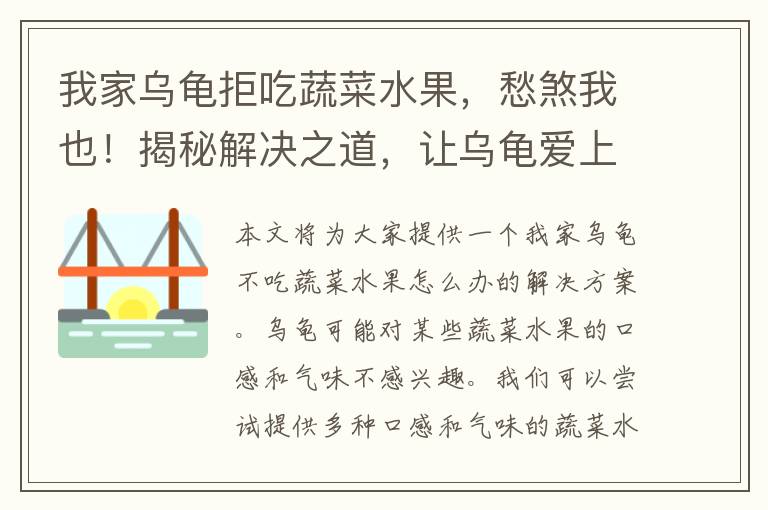 我家乌龟拒吃蔬菜水果，愁煞我也！揭秘解决之道，让乌龟爱上

本文将为大家提供一个我家乌龟不吃蔬菜水果怎么办的解决方案。乌龟可能对某些蔬菜水果的口感和气味不感兴趣。我们可以尝试提供多种口感和气味的蔬菜水